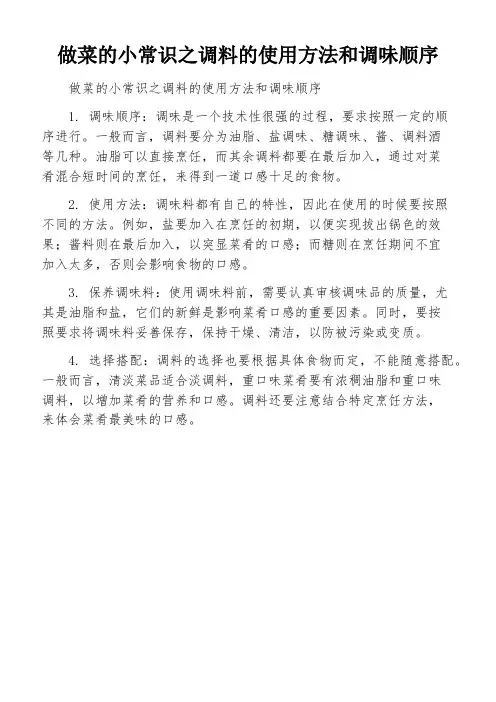 做菜的小常识之调料的使用方法和调味顺序

做菜的小常识之调料的使用方法和调味顺序

1. 调味顺序：调味是一个技术性很强的过程，要求按照一定的顺序进行。一般而言，调料要分为油脂、盐调味、糖调味、酱、调料酒等几种。油脂可以直接烹饪，而其余调料都要在最后加入，通过对菜肴混合短时间的烹饪，来得到一道口感十足的食物。

2. 使用方法：调味料都有自己的特性，因此在使用的时候要按照不同的方法。例如，盐要加入在烹饪的初期，以便实现拔出锅色的效果；酱料则在最后加入，以突显菜肴的口感；而糖则在烹饪期间不宜加入太多，否则会影响食物的口感。

3. 保养调味料：使用调味料前，需要认真审核调味品的质量，尤其是油脂和盐，它们的新鲜是影响菜肴口感的重要因素。同时，要按照要求将调味料妥善保存，保持干燥、清洁，以防被污染或变质。

4. 选择搭配：调料的选择也要根据具体食物而定，不能随意搭配。一般而言，清淡菜品适合淡调料，重口味菜肴要有浓稠油脂和重口味调料，以增加菜肴的营养和口感。调料还要注意结合特定烹饪方法，来体会菜肴最美味的口感。